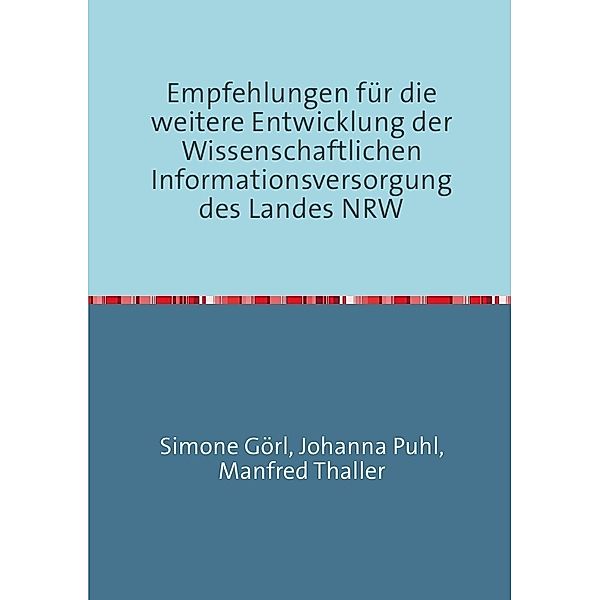 Empfehlungen für die weitere Entwicklung der Wissenschaftlichen Informationsversorgung des Landes NRW

Simone Görl, Johanna Puhl, Manfred Thaller